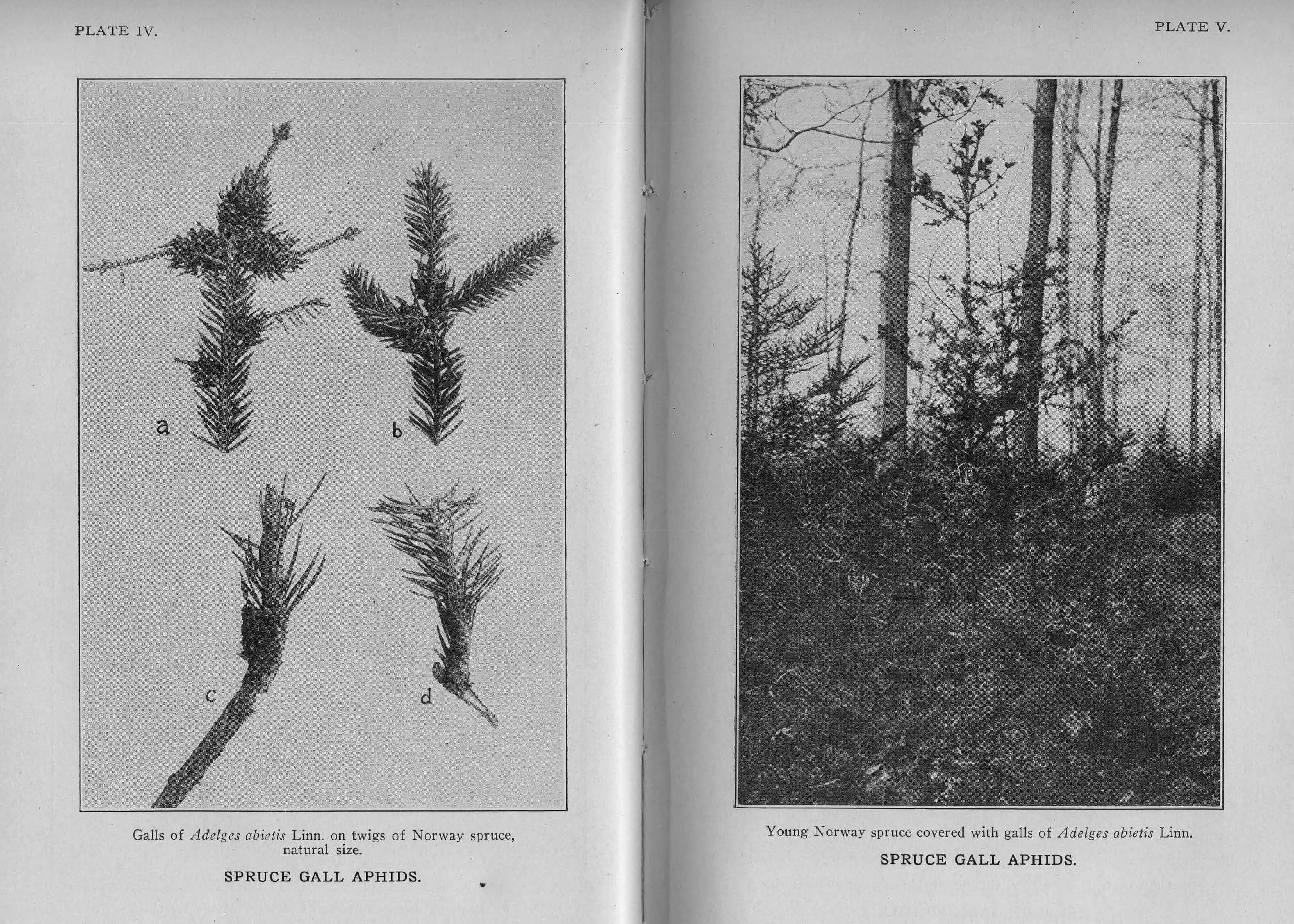 PLATE IV.

a

b

c

d

Galls of Adelges abietis Linn. on twigs of Norway spruce, natural size.

SPRUCE GALL APHIDS.

PLATE V.

Young Norway spruce covered with galls of Adelges abietis Linn.

SPRUCE GALL APHIDS.